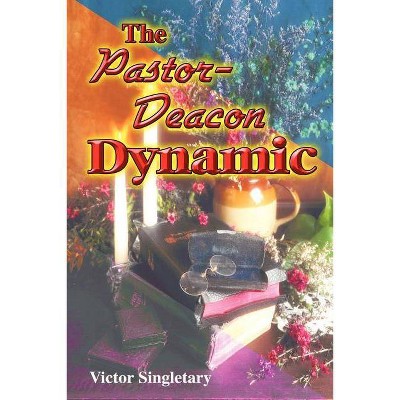 The Pastor-Deacon Dynamic

Victor Singletary